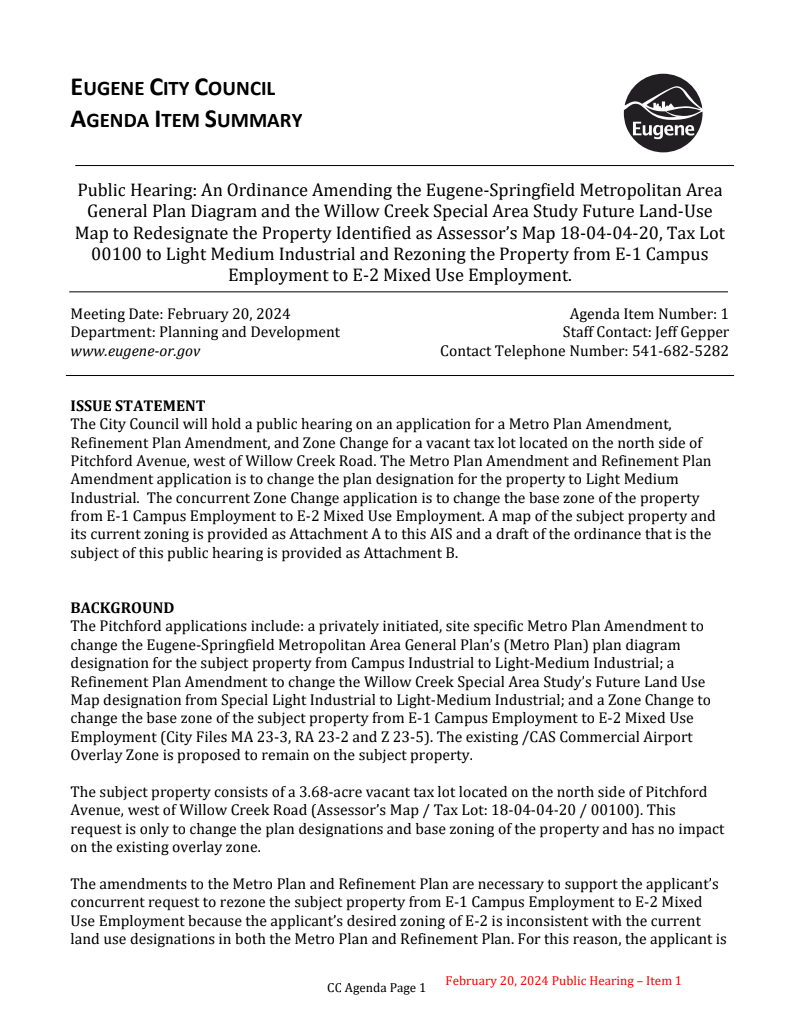 EUGENE CITY COUNCIL
AGENDA ITEM SUMMARY

Eugene

Public Hearing: An Ordinance Amending the Eugene-Springfield Metropolitan Area General Plan Diagram and the Willow Creek Special Area Study Future Land-Use Map to Redesignate the Property Identified as Assessor's Map 18-04-04-20, Tax Lot 00100 to Light Medium Industrial and Rezoning the Property from E-1 Campus Employment to E-2 Mixed Use Employment.

Meeting Date: February 20, 2024
Department: Planning and Development
www.eugene-or.gov

Agenda Item Number: 1
Staff Contact: Jeff Gepper
Contact Telephone Number: 541-682-5282

ISSUE STATEMENT
The City Council will hold a public hearing on an application for a Metro Plan Amendment, Refinement Plan Amendment, and Zone Change for a vacant tax lot located on the north side of Pitchford Avenue, west of Willow Creek Road. The Metro Plan Amendment and Refinement Plan Amendment application is to change the plan designation for the property to Light Medium Industrial. The concurrent Zone Change application is to change the base zone of the property from E-1 Campus Employment to E-2 Mixed Use Employment. A map of the subject property and its current zoning is provided as Attachment A to this AIS and a draft of the ordinance that is the subject of this public hearing is provided as Attachment B.

BACKGROUND
The Pitchford applications include: a privately initiated, site specific Metro Plan Amendment to change the Eugene-Springfield Metropolitan Area General Plan's (Metro Plan) plan diagram designation for the subject property from Campus Industrial to Light-Medium Industrial; a Refinement Plan Amendment to change the Willow Creek Special Area Study's Future Land Use Map designation from Special Light Industrial to Light-Medium Industrial; and a Zone Change to change the base zone of the subject property from E-1 Campus Employment to E-2 Mixed Use Employment (City Files MA 23-3, RA 23-2 and Z 23-5). The existing /CAS Commercial Airport Overlay Zone is proposed to remain on the subject property.

The subject property consists of a 3.68-acre vacant tax lot located on the north side of Pitchford Avenue, west of Willow Creek Road (Assessor's Map / Tax Lot: 18-04-04-20 / 00100). This request is only to change the plan designations and base zoning of the property and has no impact on the existing overlay zone.

The amendments to the Metro Plan and Refinement Plan are necessary to support the applicant's concurrent request to rezone the subject property from E-1 Campus Employment to E-2 Mixed Use Employment because the applicant's desired zoning of E-2 is inconsistent with the current land use designations in both the Metro Plan and Refinement Plan. For this reason, the applicant is

CC Agenda Page 1 February 20, 2024 Public Hearing – Item 1